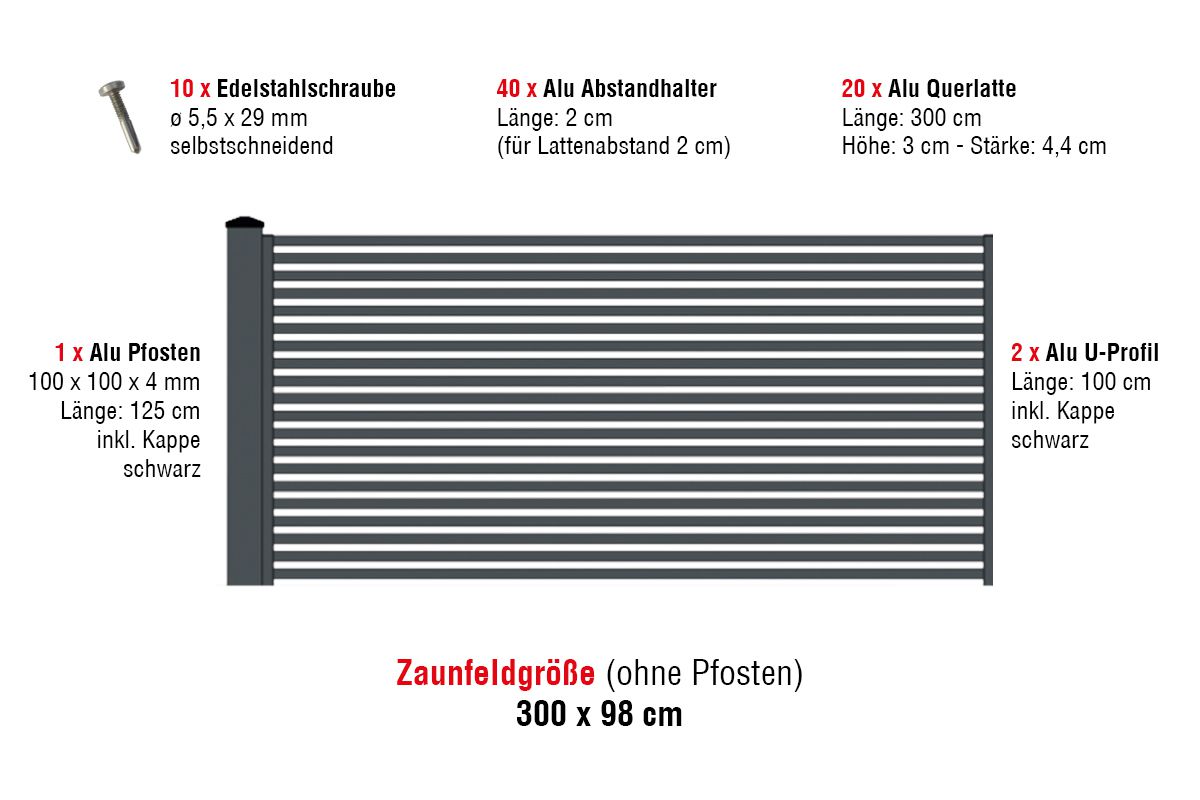 10 x Edelstahlschraube
ø 5,5 x 29 mm
selbstschneidend

40 x Alu Abstandhalter
Länge: 2 cm
(für Lattenabstand 2 cm)

20 x Alu Querlatte
Länge: 300 cm
Höhe: 3 cm - Stärke: 4,4 cm

1 x Alu Pfosten
100 x 100 x 4 mm
Länge: 125 cm
inkl. Kappe
schwarz

2 x Alu U-Profil
Länge: 100 cm
inkl. Kappe
schwarz

Zaunfeldgröße (ohne Pfosten)
300 x 98 cm